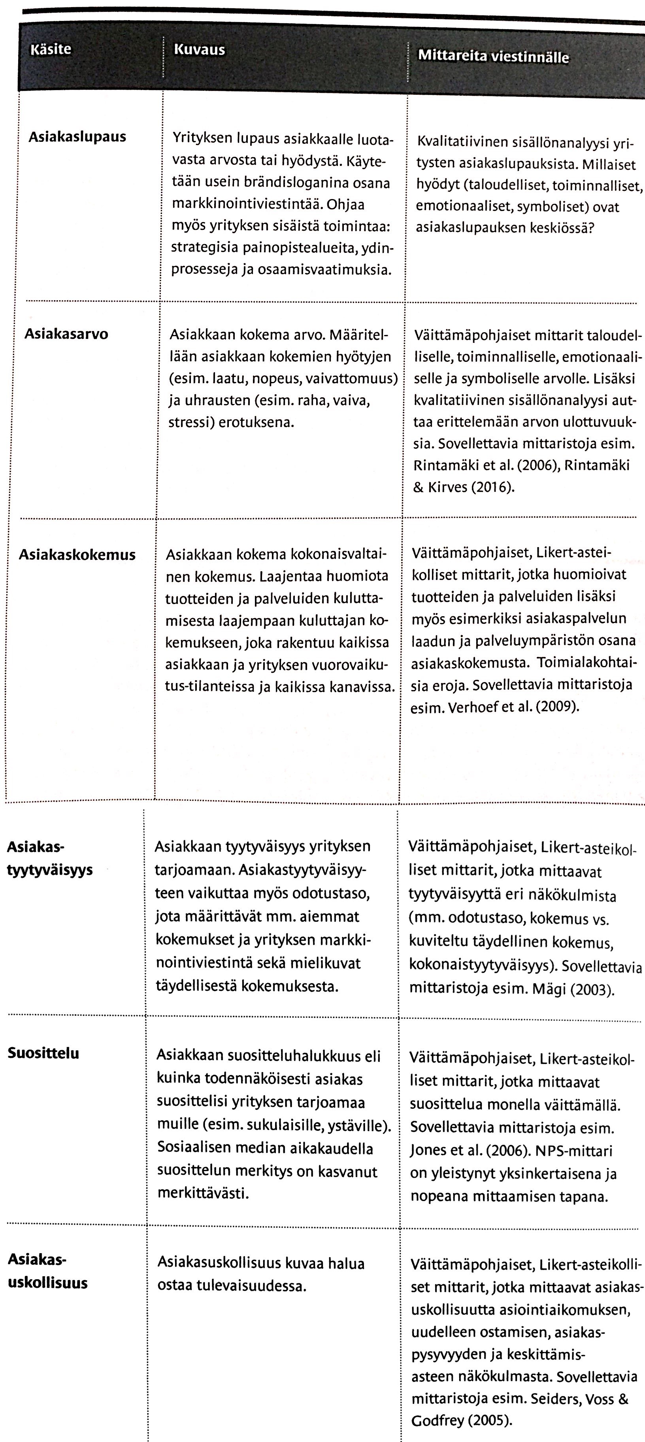 | Käsite | Kuvaus | Mittareita viestinnälle |
|---|---|---|
| Asiakaslupaus | Yrityksen lupaus asiakkaalle luotavasta arvosta tai hyödystä. Käytetään usein brändisloganina osana markkinointiviestintää. Ohjaa myös yrityksen sisäistä toimintaa: strategisia painopistealueita, ydinprosesseja ja osaamisvaatimuksia. | Kvalitatiivinen sisällönanalyysi yritysten asiakaslupauksista. Millaiset hyödyt (taloudelliset, toiminnalliset, emotionaaliset, symboliset) ovat asiakaslupauksen keskiössä? |
| Asiakasarvo | Asiakkaan kokema arvo. Määritellään asiakkaan kokemien hyötyjen (esim. laatu, nopeus, vaivattomuus) ja uhrausten (esim. raha, vaiva, stressi) erotuksena. | Väittämäpohjaiset mittarit taloudelliselle, toiminnalliselle, emotionaaliselle ja symboliselle arvolle. Lisäksi kvalitatiivinen sisällönanalyysi auttaa erittelemään arvon ulottuvuuksia. Sovellettavia mittaristoja esim. Rintamäki et al. (2006), Rintamäki & Kirves (2016). |
| Asiakaskokemus | Asiakkaan kokema kokonaisvaltainen kokemus. Laajentaa huomiota tuotteiden ja palveluiden kuluttamisesta laajempaan kuluttajan kokemukseen, joka rakentuu kaikissa asiakkaan ja yrityksen vuorovaikutus-tilanteissa ja kaikissa kanavissa. | Väittämäpohjaiset, Likert-asteikolliset mittarit, jotka huomioivat tuotteiden ja palveluiden lisäksi myös esimerkiksi asiakaspalvelun laadun ja palveluympäristön osana asiakaskokemusta. Toimialakohtaisia eroja. Sovellettavia mittaristoja esim. Verhoef et al. (2009). |
| Asiakastyytyväisyys | Asiakkaan tyytyväisyys yrityksen tarjoamaan. Asiakastyytyväisyyteen vaikuttaa myös odotustaso, jota määrittävät mm. aiemmat kokemukset ja yrityksen markkinointiviestintä sekä mielikuvat täydellisestä kokemuksesta. | Väittämäpohjaiset, Likert-asteikolliset mittarit, jotka mittaavat tyytyväisyyttä eri näkökulmista (mm. odotustaso, kokemus vs. kuviteltu täydellinen kokemus, kokonaistyytyväisyys). Sovellettavia mittaristoja esim. Mägi (2003). |
| Suosittelu | Asiakkaan suositteluhalukkuus eli kuinka todennäköisesti asiakas suosittelisi yrityksen tarjoamaa muille (esim. sukulaisille, ystäville). Sosiaalisen median aikakaudella suosittelun merkitys on kasvanut merkittävästi. | Väittämäpohjaiset, Likert-asteikolliset mittarit, jotka mittaavat suosittelua monella väittämällä. Sovellettavia mittaristoja esim. Jones et al. (2006). NPS-mittari on yleistynyt yksinkertaisena ja nopeana mittaamisen tapana. |
| Asiakasuskollisuus | Asiakasuskollisuus kuvaa halua ostaa tulevaisuudessa. | Väittämäpohjaiset, Likert-asteikolliset mittarit, jotka mittaavat asiakasuskollisuutta asiointiaikomuksen, uudelleen ostamisen, asiakaspysyvyyden ja keskittämisasteen näkökulmasta. Sovellettavia mittaristoja esim. Seiders, Voss & Godfrey (2005). |